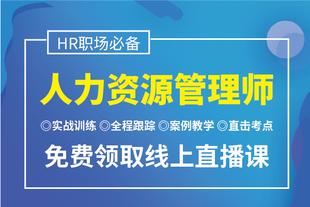 HR职场必备

人力资源管理师

◎实战训练 ◎全程跟踪 ◎案例教学 ◎直击考点

免费领取线上直播课